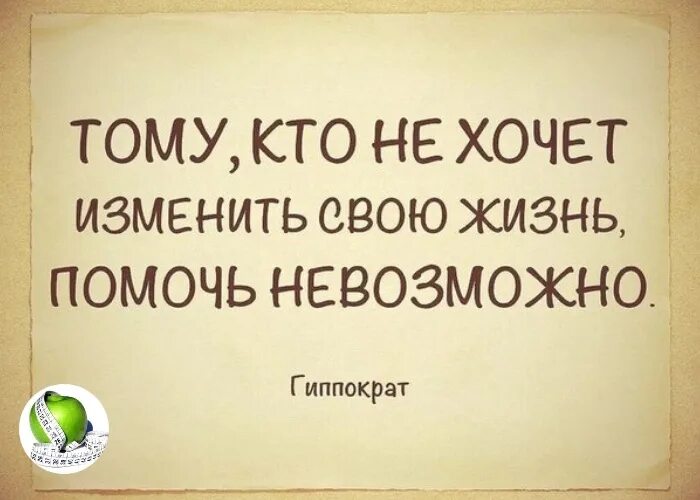 ТОМУ, КТО НЕ ХОЧЕТ ИЗМЕНИТЬ СВОЮ ЖИЗНЬ, ПОМОЧЬ НЕВОЗМОЖНО.

Гиппократ